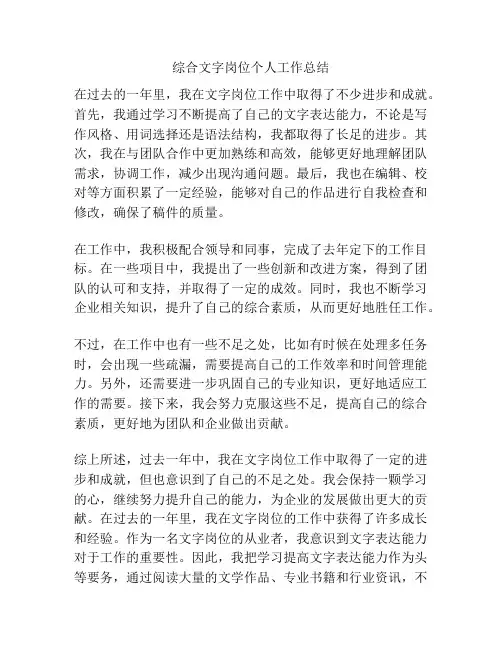 综合文字岗位个人工作总结

在过去的一年里，我在文字岗位工作中取得了不少进步和成就。首先，我通过学习不断提高了自己的文字表达能力，不论是写作风格、用词选择还是语法结构，我都取得了长足的进步。其次，我在与团队合作中更加熟练和高效，能够更好地理解团队需求，协调工作，减少出现沟通问题。最后，我也在编辑、校对等方面积累了一定经验，能够对自己的作品进行自我检查和修改，确保了稿件的质量。

在工作中，我积极配合领导和同事，完成了去年定下的工作目标。在一些项目中，我提出了一些创新和改进方案，得到了团队的认可和支持，并取得了一定的成效。同时，我也不断学习企业相关知识，提升了自己的综合素质，从而更好地胜任工作。

不过，在工作中也有一些不足之处，比如有时候在处理多任务时，会出现一些疏漏，需要提高自己的工作效率和时间管理能力。另外，还需要进一步巩固自己的专业知识，更好地适应工作的需要。接下来，我会努力克服这些不足，提高自己的综合素质，更好地为团队和企业做出贡献。

综上所述，过去一年中，我在文字岗位工作中取得了一定的进步和成就，但也意识到了自己的不足之处。我会保持一颗学习的心，继续努力提升自己的能力，为企业的发展做出更大的贡献。在过去的一年里，我在文字岗位的工作中获得了许多成长和经验。作为一名文字岗位的从业者，我意识到文字表达能力对于工作的重要性。因此，我把学习提高文字表达能力作为头等要务，通过阅读大量的文学作品、专业书籍和行业资讯，不